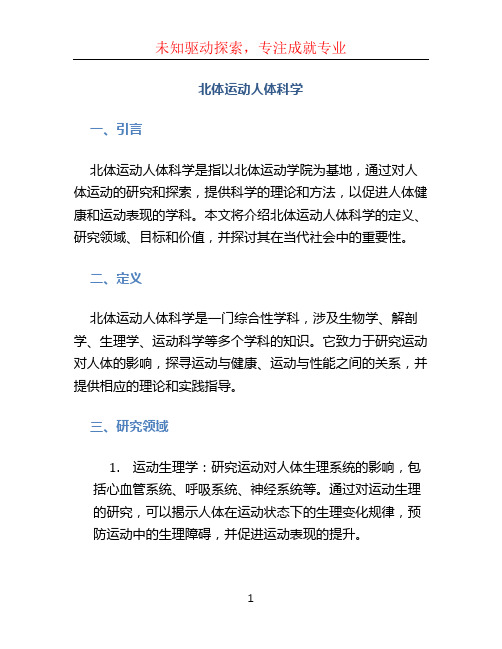 未知驱动探索，专注成就专业

北体运动人体科学

一、引言

北体运动人体科学是指以北体运动学院为基地，通过对人体运动的研究和探索，提供科学的理论和方法，以促进人体健康和运动表现的学科。本文将介绍北体运动人体科学的定义、研究领域、目标和价值，并探讨其在当代社会中的重要性。

二、定义

北体运动人体科学是一门综合性学科，涉及生物学、解剖学、生理学、运动科学等多个学科的知识。它致力于研究运动对人体的影响，探寻运动与健康、运动与性能之间的关系，并提供相应的理论和实践指导。

三、研究领域

1. 运动生理学：研究运动对人体生理系统的影响，包括心血管系统、呼吸系统、神经系统等。通过对运动生理的研究，可以揭示人体在运动状态下的生理变化规律，预防运动中的生理障碍，并促进运动表现的提升。

1